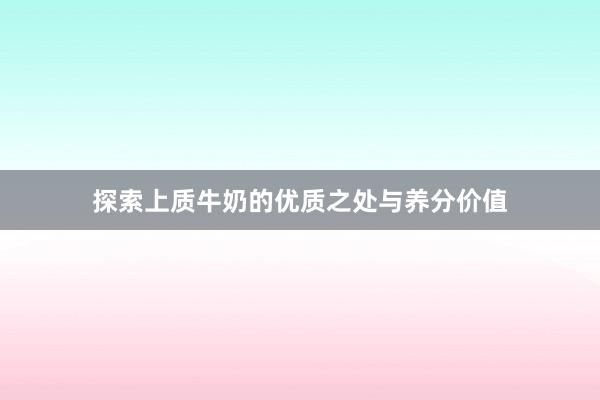 探索上质牛奶的优质之处与养分价值